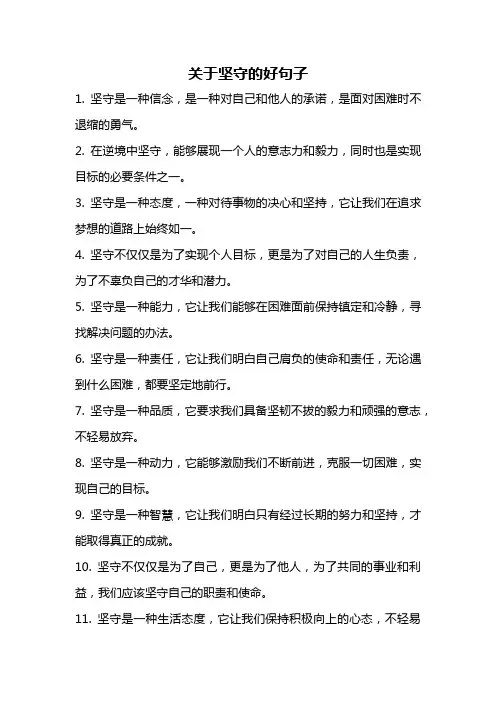 关于坚守的好句子

1. 坚守是一种信念，是一种对自己和他人的承诺，是面对困难时不退缩的勇气。

2. 在逆境中坚守，能够展现一个人的意志力和毅力，同时也是实现目标的必要条件之一。

3. 坚守是一种态度，一种对待事物的决心和坚持，它让我们在追求梦想的道路上始终如一。

4. 坚守不仅仅是为了实现个人目标，更是为了对自己的人生负责，为了不辜负自己的才华和潜力。

5. 坚守是一种能力，它让我们能够在困难面前保持镇定和冷静，寻找解决问题的办法。

6. 坚守是一种责任，它让我们明白自己肩负的使命和责任，无论遇到什么困难，都要坚定地前行。

7. 坚守是一种品质，它要求我们具备坚韧不拔的毅力和顽强的意志，不轻易放弃。

8. 坚守是一种动力，它能够激励我们不断前进，克服一切困难，实现自己的目标。

9. 坚守是一种智慧，它让我们明白只有经过长期的努力和坚持，才能取得真正的成就。

10. 坚守不仅仅是为了自己，更是为了他人，为了共同的事业和利益，我们应该坚守自己的职责和使命。

11. 坚守是一种生活态度，它让我们保持积极向上的心态，不轻易